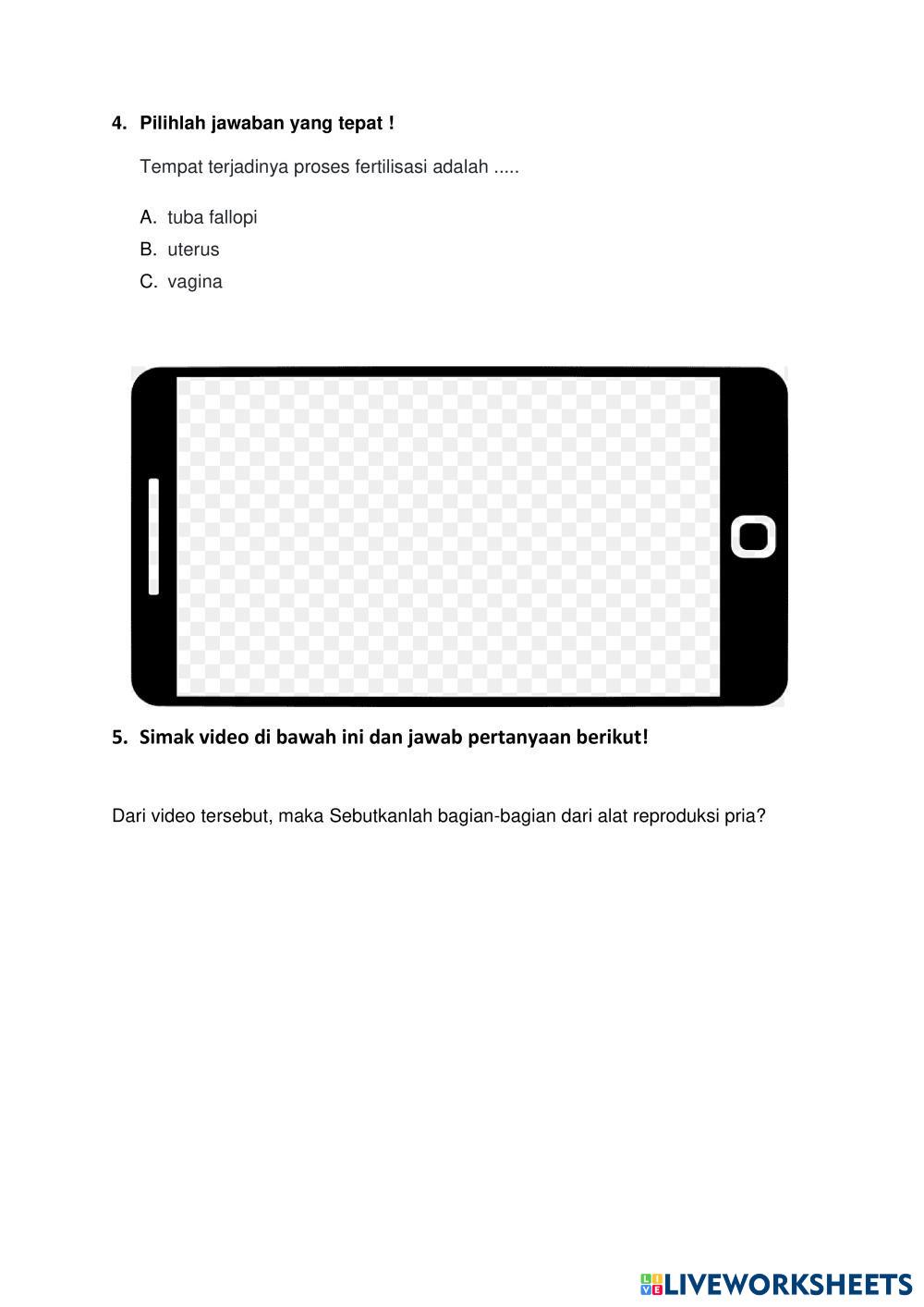 4. Pilihlah jawaban yang tepat !

Tempat terjadinya proses fertilisasi adalah .....

A. tuba fallopi
B. uterus
C. vagina

5. Simak video di bawah ini dan jawab pertanyaan berikut!

Dari video tersebut, maka Sebutkanlah bagian-bagian dari alat reproduksi pria?

LIVEWORKSHEETS